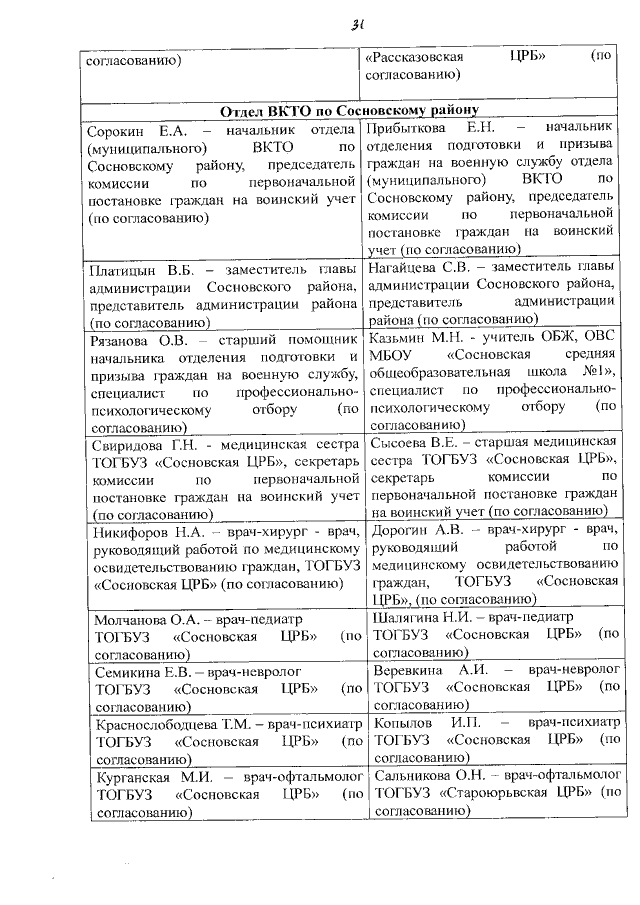 31

| согласованию) | «Рассказовская ЦРБ» (по согласованию) |
|---|---|
| **Отдел ВКТО по Сосновскому району** | |
| Сорокин Е.А. – начальник отдела (муниципального) ВКТО по Сосновскому району, председатель комиссии по первоначальной постановке граждан на воинский учет (по согласованию) | Прибыткова Е.Н. – начальник отделения подготовки и призыва граждан на военную службу отдела (муниципального) ВКТО по Сосновскому району, председатель комиссии по первоначальной постановке граждан на воинский учет (по согласованию) |
| Платицын В.Б. – заместитель главы администрации Сосновского района, представитель администрации района (по согласованию) | Нагайцева С.В. – заместитель главы администрации Сосновского района, представитель администрации района (по согласованию) |
| Рязанова О.В. – старший помощник начальника отделения подготовки и призыва граждан на военную службу, специалист по профессионально-психологическому отбору (по согласованию) | Казьмин М.Н. - учитель ОБЖ, ОВС МБОУ «Сосновская средняя общеобразовательная школа №1», специалист по профессионально-психологическому отбору (по согласованию) |
| Свиридова Г.Н. - медицинская сестра ТОГБУЗ «Сосновская ЦРБ», секретарь комиссии по первоначальной постановке граждан на воинский учет (по согласованию) | Сысоева В.Е. – старшая медицинская сестра ТОГБУЗ «Сосновская ЦРБ», секретарь комиссии по первоначальной постановке граждан на воинский учет (по согласованию) |
| Никифоров Н.А. – врач-хирург - врач, руководящий работой по медицинскому освидетельствованию граждан, ТОГБУЗ «Сосновская ЦРБ» (по согласованию) | Дорогин А.В. – врач-хирург - врач, руководящий работой по медицинскому освидетельствованию граждан, ТОГБУЗ «Сосновская ЦРБ», (по согласованию) |
| Молчанова О.А. – врач-педиатр ТОГБУЗ «Сосновская ЦРБ» (по согласованию) | Шалягина Н.И. – врач-педиатр ТОГБУЗ «Сосновская ЦРБ» (по согласованию) |
| Семикина Е.В. – врач-невролог ТОГБУЗ «Сосновская ЦРБ» (по согласованию) | Веревкина А.И. – врач-невролог ТОГБУЗ «Сосновская ЦРБ» (по согласованию) |
| Краснослободцева Т.М. – врач-психиатр ТОГБУЗ «Сосновская ЦРБ» (по согласованию) | Копылов И.П. – врач-психиатр ТОГБУЗ «Сосновская ЦРБ» (по согласованию) |
| Курганская М.И. – врач-офтальмолог ТОГБУЗ «Сосновская ЦРБ» (по согласованию) | Сальникова О.Н. – врач-офтальмолог ТОГБУЗ «Староюрьевская ЦРБ» (по согласованию) |